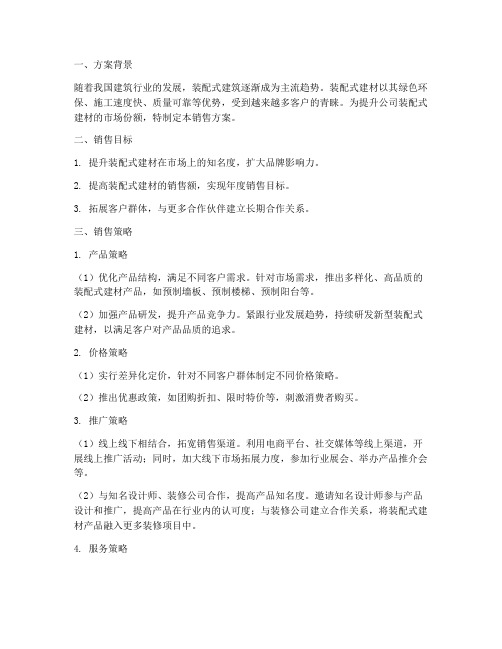 一、方案背景

随着我国建筑行业的发展，装配式建筑逐渐成为主流趋势。装配式建材以其绿色环保、施工速度快、质量可靠等优势，受到越来越多客户的青睐。为提升公司装配式建材的市场份额，特制定本销售方案。

二、销售目标

1. 提升装配式建材在市场上的知名度，扩大品牌影响力。

2. 提高装配式建材的销售额，实现年度销售目标。

3. 拓展客户群体，与更多合作伙伴建立长期合作关系。

三、销售策略

1. 产品策略

（1）优化产品结构，满足不同客户需求。针对市场需求，推出多样化、高品质的装配式建材产品，如预制墙板、预制楼梯、预制阳台等。

（2）加强产品研发，提升产品竞争力。紧跟行业发展趋势，持续研发新型装配式建材，以满足客户对产品品质的追求。

2. 价格策略

（1）实行差异化定价，针对不同客户群体制定不同价格策略。

（2）推出优惠政策，如团购折扣、限时特价等，刺激消费者购买。

3. 推广策略

（1）线上线下相结合，拓宽销售渠道。利用电商平台、社交媒体等线上渠道，开展线上推广活动；同时，加大线下市场拓展力度，参加行业展会、举办产品推介会等。

（2）与知名设计师、装修公司合作，提高产品知名度。邀请知名设计师参与产品设计和推广，提高产品在行业内的认可度；与装修公司建立合作关系，将装配式建材产品融入更多装修项目中。

4. 服务策略